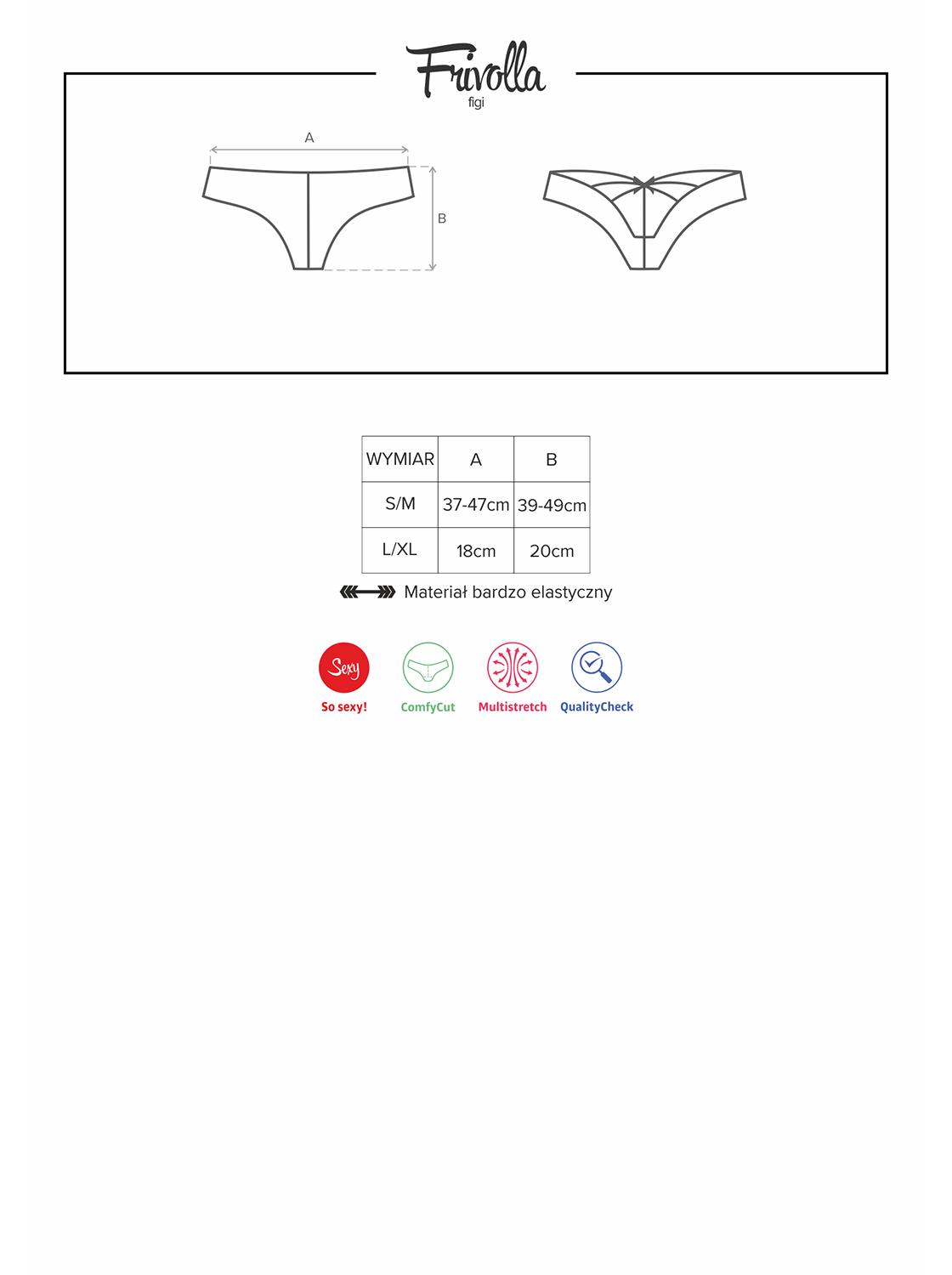 Frivolla
figi

A

B

| WYMIAR | A | B |
|---|---|---|
| S/M | 37-47cm | 39-49cm |
| L/XL | 18cm | 20cm |

Materiał bardzo elastyczny

Sexy
So sexy!
ComfyCut
Multistretch
QualityCheck